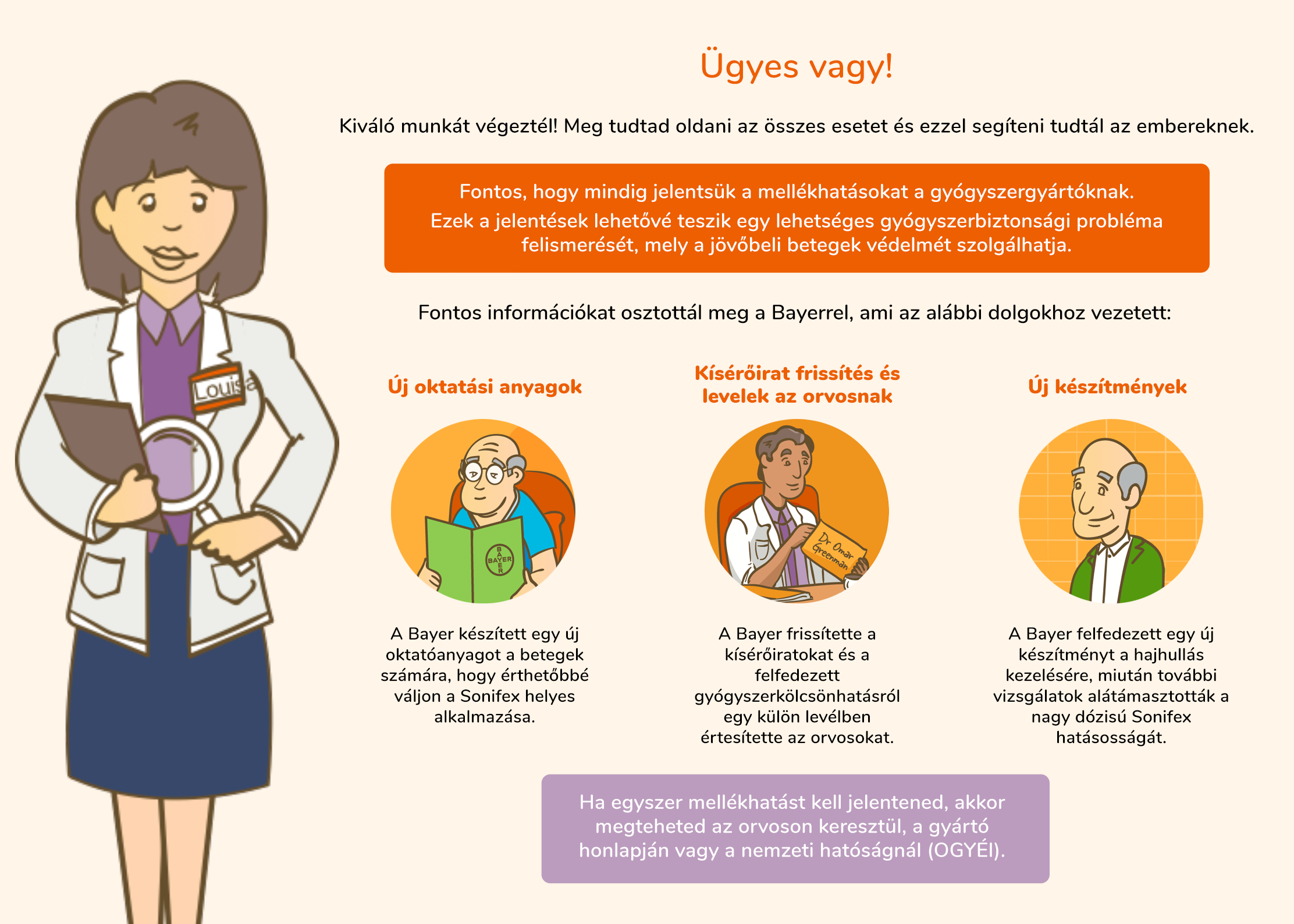 Louisa

Ügyes vagy!

Kiváló munkát végeztél! Meg tudtad oldani az összes esetet és ezzel segíteni tudtál az embereknek.

Fontos, hogy mindig jelentsük a mellékhatásokat a gyógyszergyártóknak.
Ezek a jelentések lehetővé teszik egy lehetséges gyógyszerbiztonsági probléma felismerését, mely a jövőbeli betegek védelmét szolgálhatja.

Fontos információkat osztottál meg a Bayerrel, ami az alábbi dolgokhoz vezetett:

Új oktatási anyagok

BAYER

A Bayer készített egy új oktatóanyagot a betegek számára, hogy érthetőbbé váljon a Sonifex helyes alkalmazása.

Kísérőirat frissítés és levelek az orvosnak

Dr Omar Greenman

A Bayer frissítette a kísérőiratokat és a felfedezett gyógyszerkölcsönhatásról egy külön levélben értesítette az orvosokat.

Új készítmények

A Bayer felfedezett egy új készítményt a hajhullás kezelésére, miután további vizsgálatok alátámasztották a nagy dózisú Sonifex hatásosságát.

Ha egyszer mellékhatást kell jelentened, akkor megteheted az orvoson keresztül, a gyártó honlapján vagy a nemzeti hatóságnál (OGYÉI).